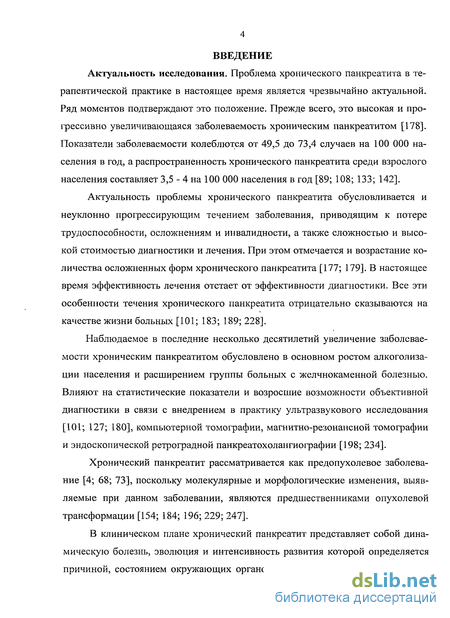 4

ВВЕДЕНИЕ

Актуальность исследования. Проблема хронического панкреатита в терапевтической практике в настоящее время является чрезвычайно актуальной. Ряд моментов подтверждают это положение. Прежде всего, это высокая и прогрессивно увеличивающаяся заболеваемость хроническим панкреатитом [178]. Показатели заболеваемости колеблются от 49,5 до 73,4 случаев на 100 000 населения в год, а распространенность хронического панкреатита среди взрослого населения составляет 3,5 - 4 на 100 000 населения в год [89; 108; 133; 142].

Актуальность проблемы хронического панкреатита обусловливается и неуклонно прогрессирующим течением заболевания, приводящим к потере трудоспособности, осложнениям и инвалидности, а также сложностью и высокой стоимостью диагностики и лечения. При этом отмечается и возрастание количества осложненных форм хронического панкреатита [177; 179]. В настоящее время эффективность лечения отстает от эффективности диагностики. Все эти особенности течения хронического панкреатита отрицательно сказываются на качестве жизни больных [101; 183; 189; 228].

Наблюдаемое в последние несколько десятилетий увеличение заболеваемости хроническим панкреатитом обусловлено в основном ростом алкоголизации населения и расширением группы больных с желчнокаменной болезнью. Влияют на статистические показатели и возросшие возможности объективной диагностики в связи с внедрением в практику ультразвукового исследования [101; 127; 180], компьютерной томографии, магнитно-резонансной томографии и эндоскопической ретроградной панкреатохолангиографии [198; 234].

Хронический панкреатит рассматривается как предопухолевое заболевание [4; 68; 73], поскольку молекулярные и морфологические изменения, выявляемые при данном заболевании, являются предшественниками опухолевой трансформации [154; 184; 196; 229; 247].

В клиническом плане хронический панкреатит представляет собой динамическую болезнь, эволюция и интенсивность развития которой определяется причиной, состоянием окружающих орган

dsLib.net
библиотека диссертаций